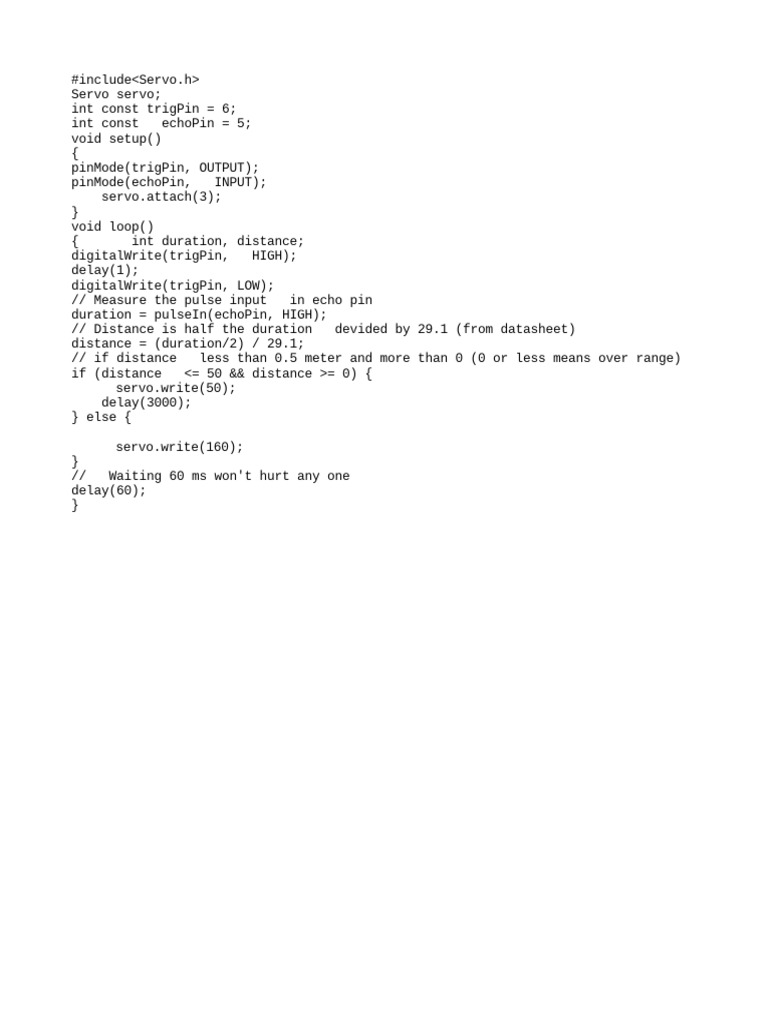 #include<Servo.h>
Servo servo;
int const trigPin = 6;
int const   echoPin = 5;
void setup()
{
pinMode(trigPin, OUTPUT);
pinMode(echoPin,   INPUT);
    servo.attach(3);
}
void loop()
{       int duration, distance;
digitalWrite(trigPin,   HIGH);
delay(1);
digitalWrite(trigPin, LOW);
// Measure the pulse input   in echo pin
duration = pulseIn(echoPin, HIGH);
// Distance is half the duration   devided by 29.1 (from datasheet)
distance = (duration/2) / 29.1;
// if distance   less than 0.5 meter and more than 0 (0 or less means over range)
if (distance   <= 50 && distance >= 0) {
      servo.write(50);
    delay(3000);
} else {

      servo.write(160);
}
//   Waiting 60 ms won't hurt any one
delay(60);
}